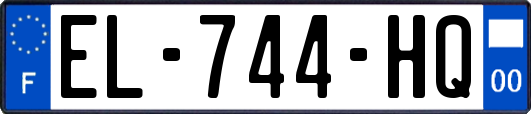 F
EL-744-HQ
00